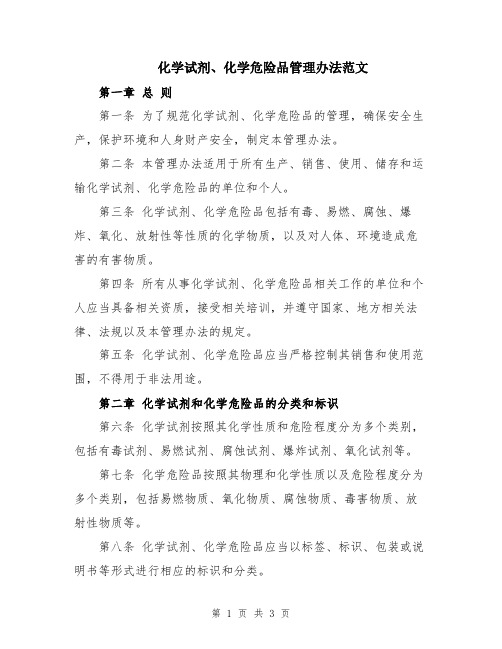 化学试剂、化学危险品管理办法范文

第一章 总 则

第一条 为了规范化学试剂、化学危险品的管理，确保安全生产，保护环境和人身财产安全，制定本管理办法。

第二条 本管理办法适用于所有生产、销售、使用、储存和运输化学试剂、化学危险品的单位和个人。

第三条 化学试剂、化学危险品包括有毒、易燃、腐蚀、爆炸、氧化、放射性等性质的化学物质，以及对人体、环境造成危害的有害物质。

第四条 所有从事化学试剂、化学危险品相关工作的单位和个人应当具备相关资质，接受相关培训，并遵守国家、地方相关法律、法规以及本管理办法的规定。

第五条 化学试剂、化学危险品应当严格控制其销售和使用范围，不得用于非法用途。

第二章 化学试剂和化学危险品的分类和标识

第六条 化学试剂按照其化学性质和危险程度分为多个类别，包括有毒试剂、易燃试剂、腐蚀试剂、爆炸试剂、氧化试剂等。

第七条 化学危险品按照其物理和化学性质以及危险程度分为多个类别，包括易燃物质、氧化物质、腐蚀物质、毒害物质、放射性物质等。

第八条 化学试剂、化学危险品应当以标签、标识、包装或说明书等形式进行相应的标识和分类。

第 1 页 共 3 页